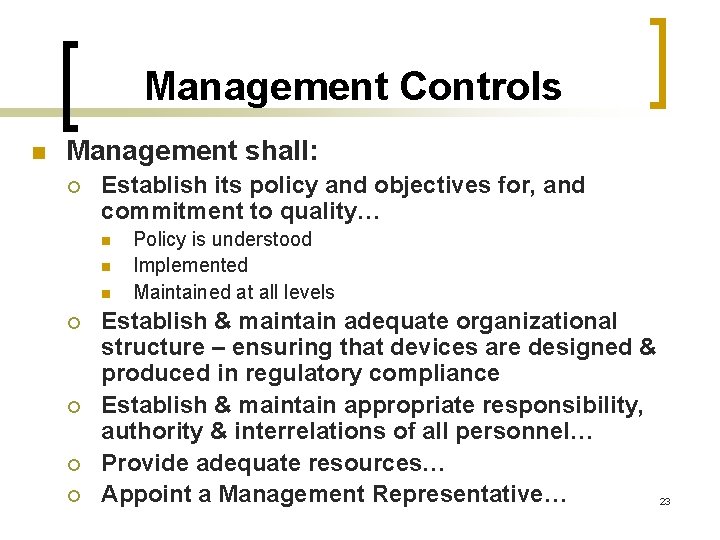 Management Controls

Management shall:

Establish its policy and objectives for, and commitment to quality…

Policy is understood

Implemented

Maintained at all levels

Establish & maintain adequate organizational structure – ensuring that devices are designed & produced in regulatory compliance

Establish & maintain appropriate responsibility, authority & interrelations of all personnel…

Provide adequate resources…

Appoint a Management Representative…

23